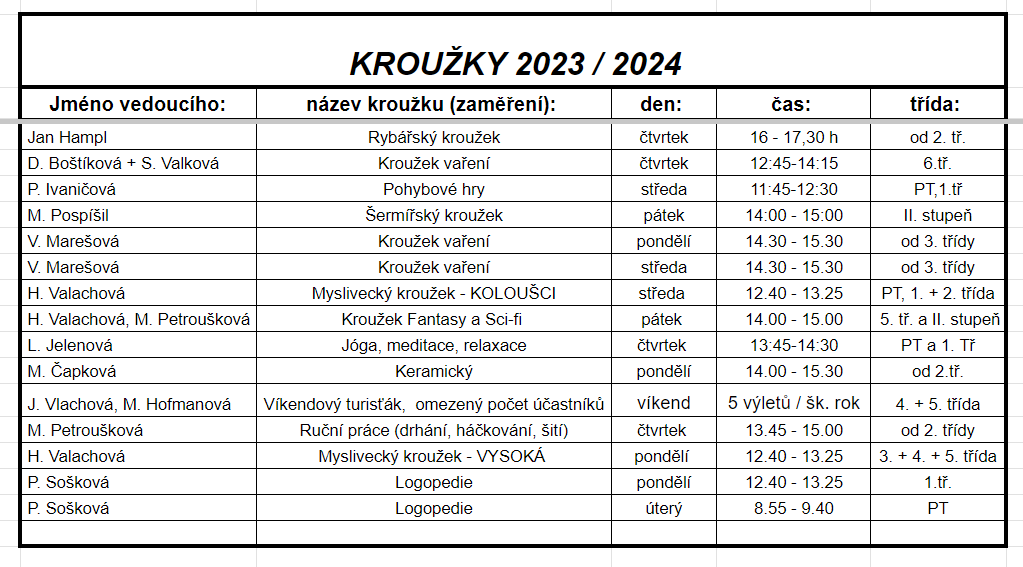 KROUŽKY 2023 / 2024

| Jméno vedoucího: | název kroužku (zaměření): | den: | čas: | třída: |
|---|---|---|---|---|
| Jan Hampl | Rybářský kroužek | čtvrtek | 16 - 17,30 h | od 2. tř. |
| D. Boštíková + S. Valková | Kroužek vaření | čtvrtek | 12:45-14:15 | 6.tř. |
| P. Ivaničová | Pohybové hry | středa | 11:45-12:30 | PT,1.tř |
| M. Pospíšil | Šermířský kroužek | pátek | 14:00 - 15:00 | II. stupeň |
| V. Marešová | Kroužek vaření | pondělí | 14.30 - 15.30 | od 3. třídy |
| V. Marešová | Kroužek vaření | středa | 14.30 - 15.30 | od 3. třídy |
| H. Valachová | Myslivecký kroužek - KOLOUŠCI | středa | 12.40 - 13.25 | PT, 1. + 2. třída |
| H. Valachová, M. Petroušková | Kroužek Fantasy a Sci-fi | pátek | 14.00 - 15.00 | 5. tř. a II. stupeň |
| L. Jelenová | Jóga, meditace, relaxace | čtvrtek | 13:45-14:30 | PT a 1. Tř |
| M. Čapková | Keramický | pondělí | 14.00 - 15.30 | od 2.tř. |
| J. Vlachová, M. Hofmanová | Víkendový turisťák, omezený počet účastníků | víkend | 5 výletů / šk. rok | 4. + 5. třída |
| M. Petroušková | Ruční práce (drhání, háčkování, šití) | čtvrtek | 13.45 - 15.00 | od 2. třídy |
| H. Valachová | Myslivecký kroužek - VYSOKÁ | pondělí | 12.40 - 13.25 | 3. + 4. + 5. třída |
| P. Sošková | Logopedie | pondělí | 12.40 - 13.25 | 1.tř. |
| P. Sošková | Logopedie | úterý | 8.55 - 9.40 | PT |